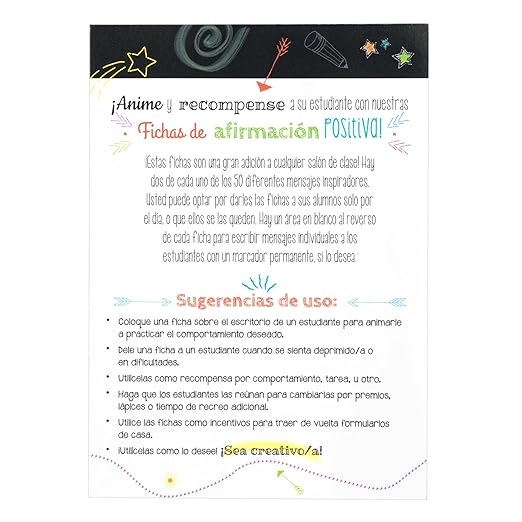 ¡Anime y recompense a su estudiante con nuestras Fichas de afirmación POSITIVA!

¡Estas fichas son una gran adición a cualquier salón de clase! Hay dos de cada uno de los 50 diferentes mensajes inspiradores. Usted puede optar por darles las fichas a sus alumnos solo por el día, o que ellos se las queden. Hay un área en blanco al reverso de cada ficha para escribir mensajes individuales a los estudiantes con un marcador permanente, si lo desea.

Sugerencias de uso:

• Coloque una ficha sobre el escritorio de un estudiante para animarle a practicar el comportamiento deseado.
• Dele una ficha a un estudiante cuando se sienta deprimido/a o en dificultades.
• Utilícelas como recompensa por comportamiento, tarea, u otro.
• Haga que los estudiantes las reúnan para cambiarlas por premios, lápices o tiempo de recreo adicional.
• Utilice las fichas como incentivos para traer de vuelta formularios de casa.
• ¡Utilícelas como lo desee! ¡Sea creativo/a!